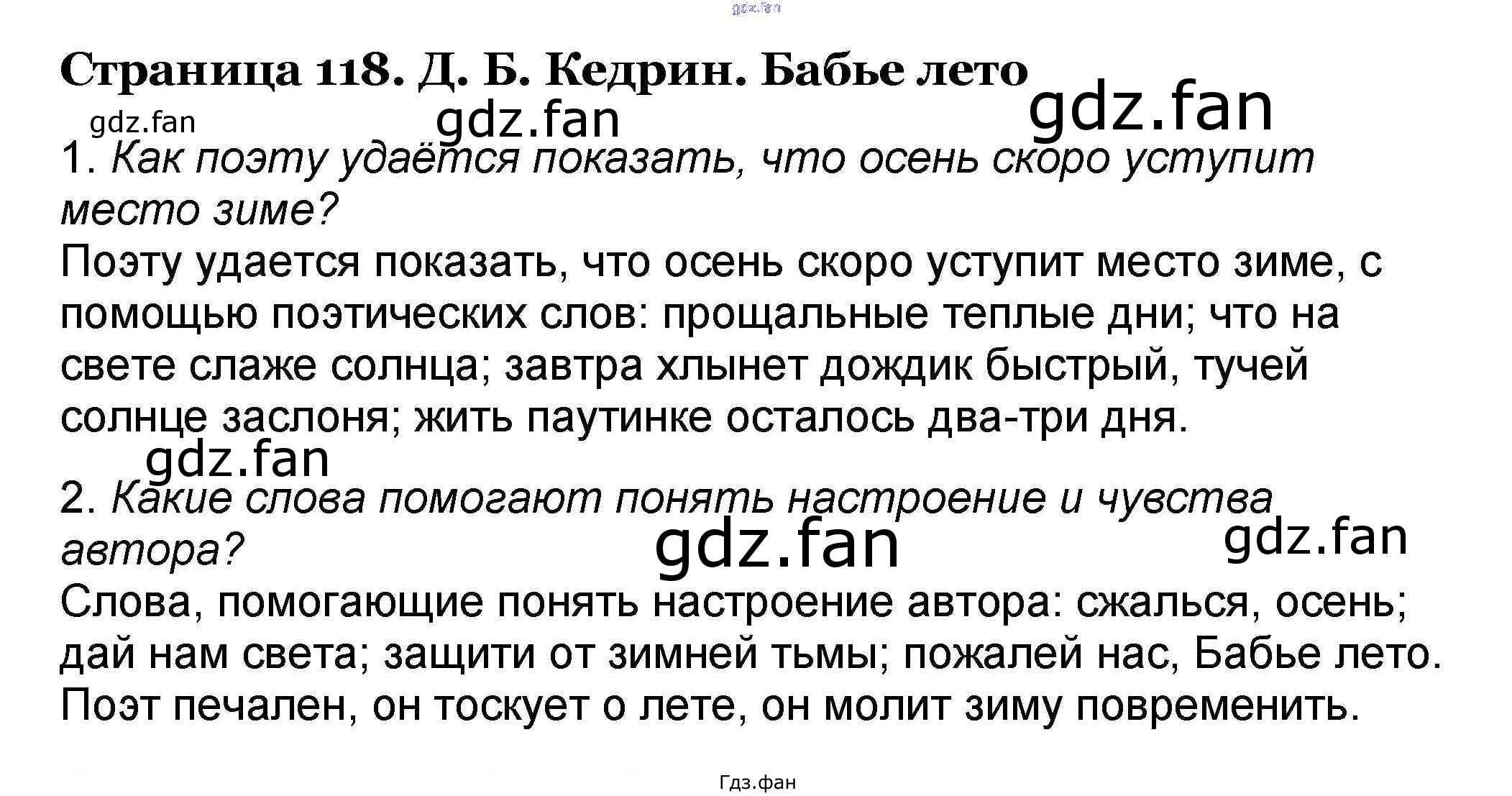 Страница 118. Д. Б. Кедрин. Бабье лето

1. Как поэту удаётся показать, что осень скоро уступит место зиме?

Поэту удается показать, что осень скоро уступит место зиме, с помощью поэтических слов: прощальные теплые дни; что на свете слаже солнца; завтра хлынет дождик быстрый, тучей солнце заслоня; жить паутинке осталось два-три дня.

2. Какие слова помогают понять настроение и чувства автора?

Слова, помогающие понять настроение автора: сжалься, осень; дай нам света; защити от зимней тьмы; пожалей нас, Бабье лето. Поэт печален, он тоскует о лете, он молит зиму повременить.

Гдз.фан

gdz.fan